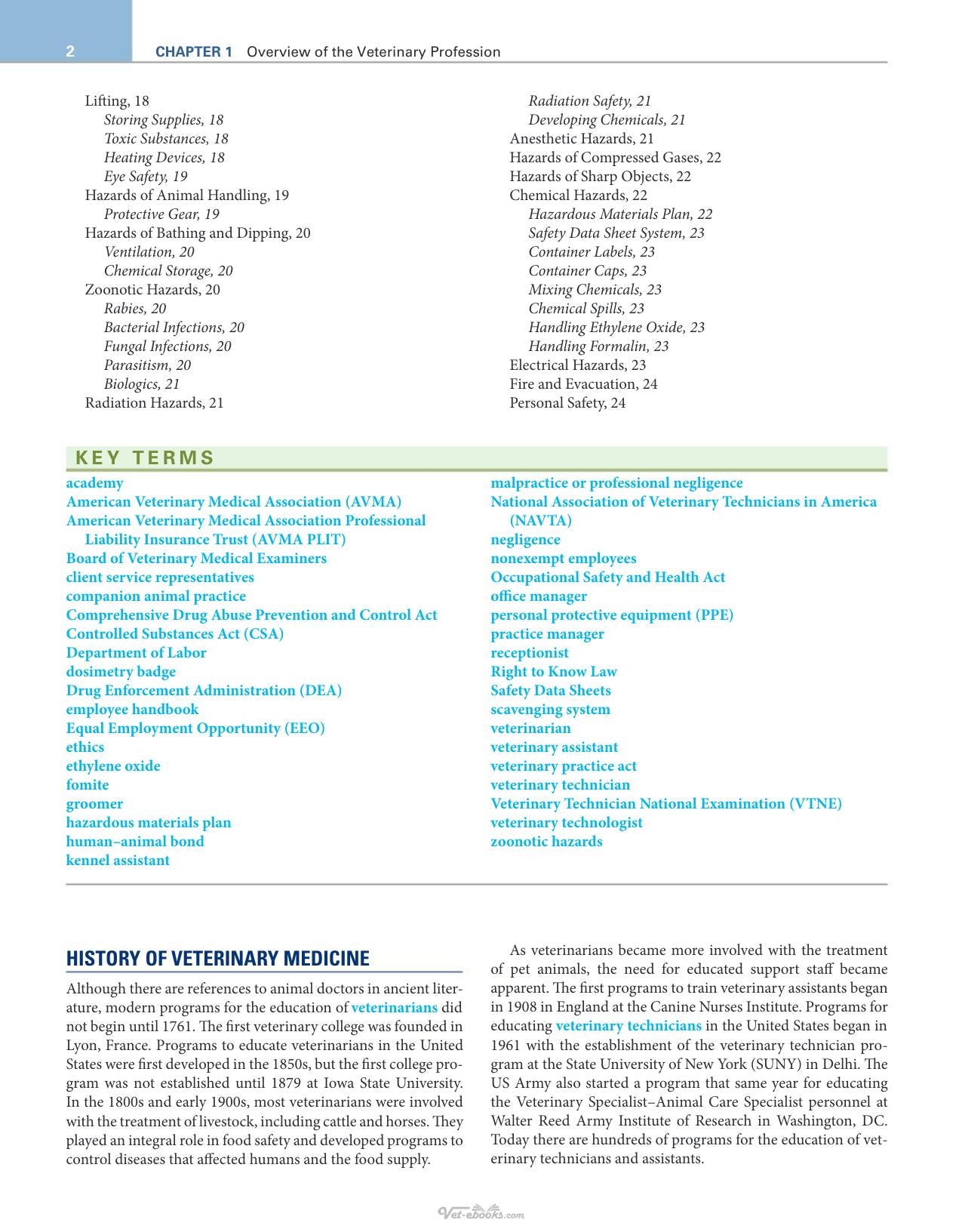 2 CHAPTER 1 Overview of the Veterinary Profession

Lifting, 18
Storing Supplies, 18
Toxic Substances, 18
Heating Devices, 18
Eye Safety, 19
Hazards of Animal Handling, 19
Protective Gear, 19
Hazards of Bathing and Dipping, 20
Ventilation, 20
Chemical Storage, 20
Zoonotic Hazards, 20
Rabies, 20
Bacterial Infections, 20
Fungal Infections, 20
Parasitism, 20
Biologics, 21
Radiation Hazards, 21

Radiation Safety, 21
Developing Chemicals, 21
Anesthetic Hazards, 21
Hazards of Compressed Gases, 22
Hazards of Sharp Objects, 22
Chemical Hazards, 22
Hazardous Materials Plan, 22
Safety Data Sheet System, 23
Container Labels, 23
Container Caps, 23
Mixing Chemicals, 23
Chemical Spills, 23
Handling Ethylene Oxide, 23
Handling Formalin, 23
Electrical Hazards, 23
Fire and Evacuation, 24
Personal Safety, 24

KEY TERMS

academy
American Veterinary Medical Association (AVMA)
American Veterinary Medical Association Professional Liability Insurance Trust (AVMA PLIT)
Board of Veterinary Medical Examiners
client service representatives
companion animal practice
Comprehensive Drug Abuse Prevention and Control Act
Controlled Substances Act (CSA)
Department of Labor
dosimetry badge
Drug Enforcement Administration (DEA)
employee handbook
Equal Employment Opportunity (EEO)
ethics
ethylene oxide
fomite
groomer
hazardous materials plan
human–animal bond
kennel assistant

malpractice or professional negligence
National Association of Veterinary Technicians in America (NAVTA)
negligence
nonexempt employees
Occupational Safety and Health Act
office manager
personal protective equipment (PPE)
practice manager
receptionist
Right to Know Law
Safety Data Sheets
scavenging system
veterinarian
veterinary assistant
veterinary practice act
veterinary technician
Veterinary Technician National Examination (VTNE)
veterinary technologist
zoonotic hazards

HISTORY OF VETERINARY MEDICINE

Although there are references to animal doctors in ancient literature, modern programs for the education of veterinarians did not begin until 1761. The first veterinary college was founded in Lyon, France. Programs to educate veterinarians in the United States were first developed in the 1850s, but the first college program was not established until 1879 at Iowa State University. In the 1800s and early 1900s, most veterinarians were involved with the treatment of livestock, including cattle and horses. They played an integral role in food safety and developed programs to control diseases that affected humans and the food supply.

As veterinarians became more involved with the treatment of pet animals, the need for educated support staff became apparent. The first programs to train veterinary assistants began in 1908 in England at the Canine Nurses Institute. Programs for educating veterinary technicians in the United States began in 1961 with the establishment of the veterinary technician program at the State University of New York (SUNY) in Delhi. The US Army also started a program that same year for educating the Veterinary Specialist–Animal Care Specialist personnel at Walter Reed Army Institute of Research in Washington, DC. Today there are hundreds of programs for the education of veterinary technicians and assistants.

Vet-ebooks.com